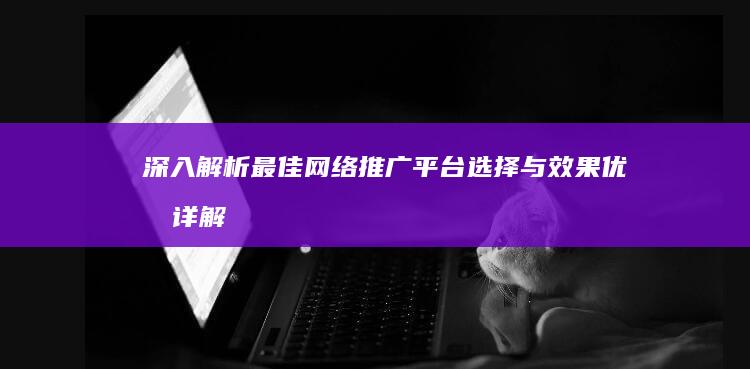 深入解析最佳网络推广平台选择与效果优
详解